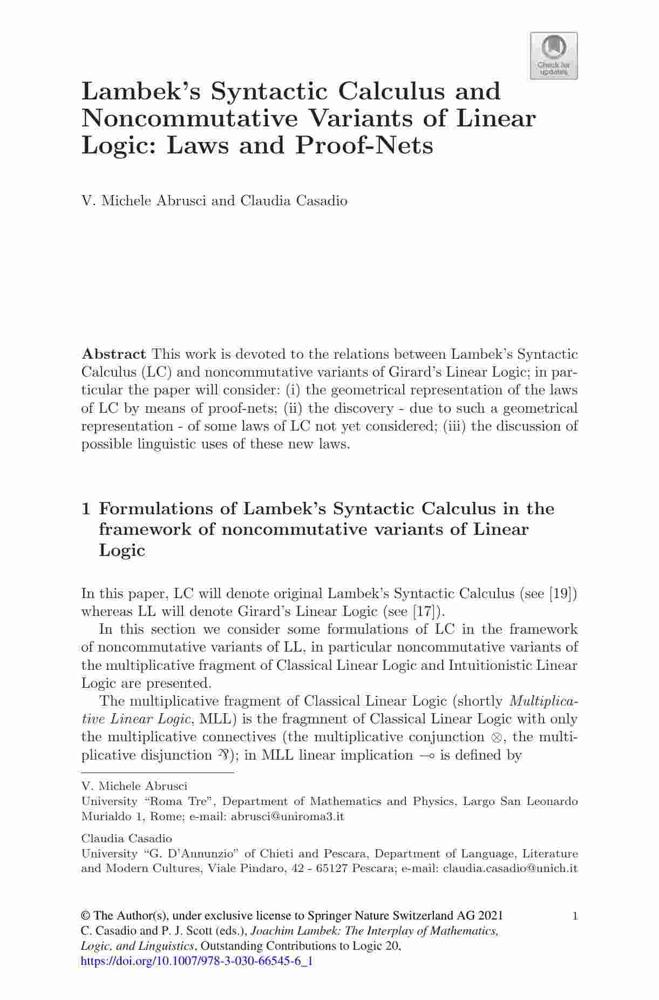 Check for updates

Lambek's Syntactic Calculus and Noncommutative Variants of Linear Logic: Laws and Proof-Nets

V. Michele Abrusci and Claudia Casadio

**Abstract** This work is devoted to the relations between Lambek's Syntactic Calculus (LC) and noncommutative variants of Girard's Linear Logic; in particular the paper will consider: (i) the geometrical representation of the laws of LC by means of proof-nets; (ii) the discovery - due to such a geometrical representation - of some laws of LC not yet considered; (iii) the discussion of possible linguistic uses of these new laws.

1 Formulations of Lambek's Syntactic Calculus in the framework of noncommutative variants of Linear Logic

In this paper, LC will denote original Lambek's Syntactic Calculus (see [19]) whereas LL will denote Girard's Linear Logic (see [17]).

In this section we consider some formulations of LC in the framework of noncommutative variants of LL, in particular noncommutative variants of the multiplicative fragment of Classical Linear Logic and Intuitionistic Linear Logic are presented.

The multiplicative fragment of Classical Linear Logic (shortly *Multiplicative Linear Logic*, MLL) is the fragment of Classical Linear Logic with only the multiplicative connectives (the multiplicative conjunction $\otimes$, the multiplicative disjunction $\parr$); in MLL linear implication $\multimap$ is defined by

V. Michele Abrusci
University "Roma Tre", Department of Mathematics and Physics, Largo San Leonardo Murialdo 1, Rome; e-mail: abrusci@uniroma3.it

Claudia Casadio
University "G. D'Annunzio" of Chieti and Pescara, Department of Language, Literature and Modern Cultures, Viale Pindaro, 42 - 65127 Pescara; e-mail: claudia.casadio@unich.it

© The Author(s), under exclusive license to Springer Nature Switzerland AG 2021
C. Casadio and P. J. Scott (eds.), *Joachim Lambek: The Interplay of Mathematics, Logic, and Linguistics*, Outstanding Contributions to Logic 20,
https://doi.org/10.1007/978-3-030-66545-6_1

1